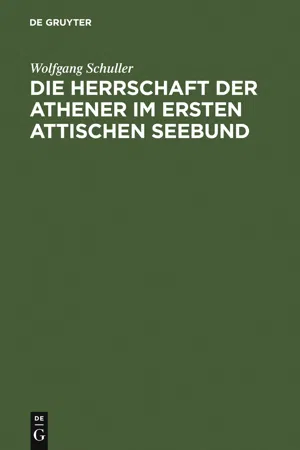 DE GRUYTER

Wolfgang Schuller

DIE HERRSCHAFT DER ATHENER IM ERSTEN ATTISCHEN SEEBUND

DE
G